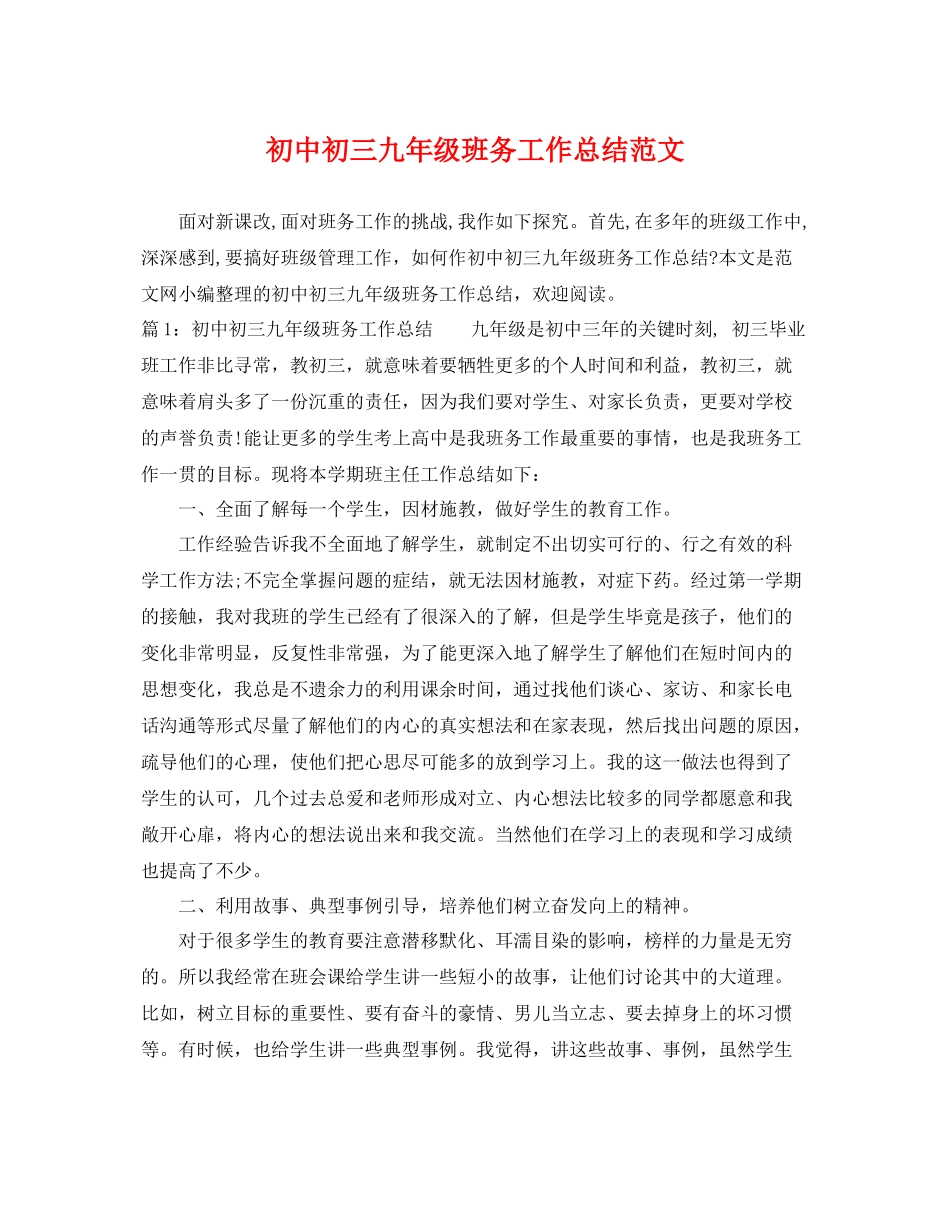 初中初三九年级班务工作总结范文

面对新课改,面对班务工作的挑战,我作如下探究。首先,在多年的班级工作中,深深感到,要搞好班级管理工作，如何作初中初三九年级班务工作总结?本文是范文网小编整理的初中初三九年级班务工作总结，欢迎阅读。

篇1：初中初三九年级班务工作总结　九年级是初中三年的关键时刻, 初三毕业班工作非比寻常，教初三，就意味着要牺牲更多的个人时间和利益，教初三，就意味着肩头多了一份沉重的责任，因为我们要对学生、对家长负责，更要对学校的声誉负责!能让更多的学生考上高中是我班务工作最重要的事情，也是我班务工作一贯的目标。现将本学期班主任工作总结如下：

一、全面了解每一个学生，因材施教，做好学生的教育工作。

工作经验告诉我不全面地了解学生，就制定不出切实可行的、行之有效的科学工作方法;不完全掌握问题的症结，就无法因材施教，对症下药。经过第一学期的接触，我对我班的学生已经有了很深入的了解，但是学生毕竟是孩子，他们的变化非常明显，反复性非常强，为了能更深入地了解学生了解他们在短时间内的思想变化，我总是不遗余力的利用课余时间，通过找他们谈心、家访、和家长电话沟通等形式尽量了解他们的内心的真实想法和在家表现，然后找出问题的原因，疏导他们的心理，使他们把心思尽可能多的放到学习上。我的这一做法也得到了学生的认可，几个过去总爱和老师形成对立、内心想法比较多的同学都愿意和我敞开心扉，将内心的想法说出来和我交流。当然他们在学习上的表现和学习成绩也提高了不少。

二、利用故事、典型事例引导，培养他们树立奋发向上的精神。

对于很多学生的教育要注意潜移默化、耳濡目染的影响，榜样的力量是无穷的。所以我经常在班会课给学生讲一些短小的故事，让他们讨论其中的大道理。比如，树立目标的重要性、要有奋斗的豪情、男儿当立志、要去掉身上的坏习惯等。有时候，也给学生讲一些典型事例。我觉得，讲这些故事、事例，虽然学生